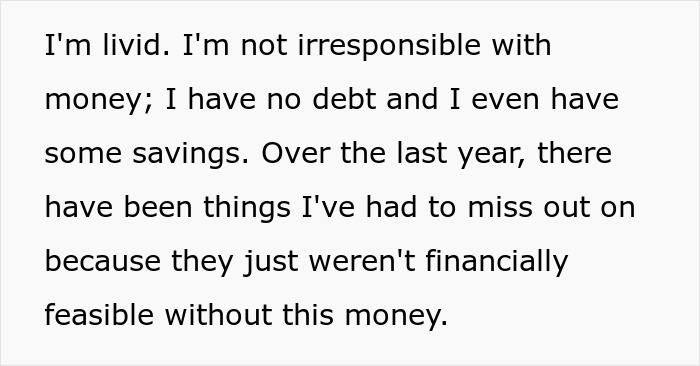 I'm livid. I'm not irresponsible with money; I have no debt and I even have some savings. Over the last year, there have been things I've had to miss out on because they just weren't financially feasible without this money.